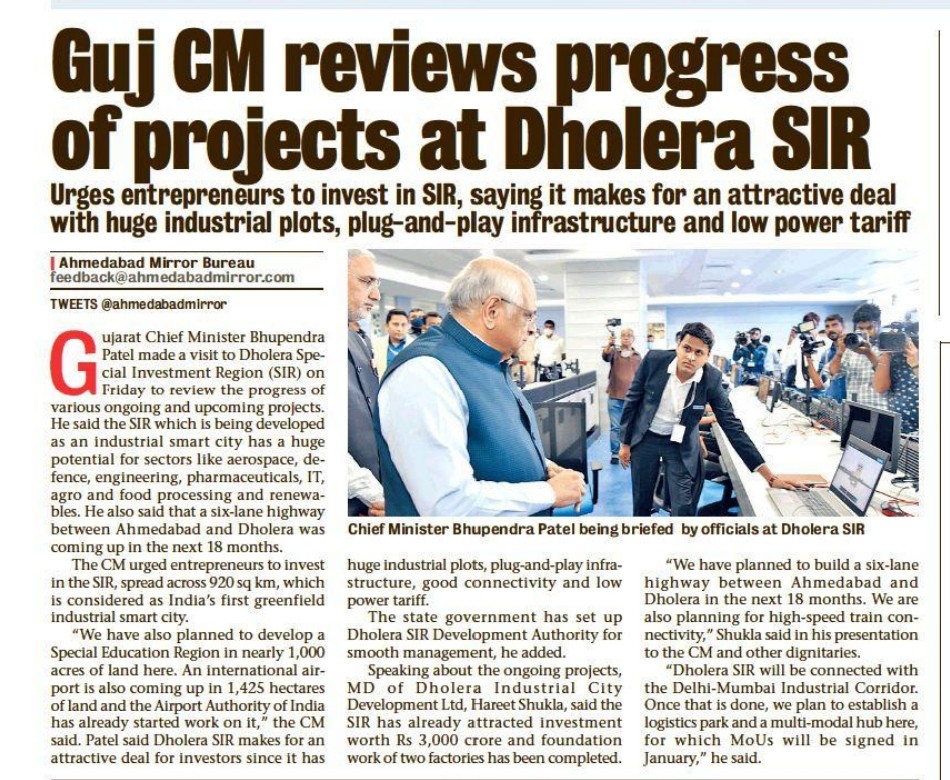 Guj CM reviews progress of projects at Dholera SIR

Urges entrepreneurs to invest in SIR, saying it makes for an attractive deal with huge industrial plots, plug-and-play infrastructure and low power tariff

Ahmedabad Mirror Bureau
feedback@ahmedabadmirror.com

TWEETS @ahmedabadmirror

Gujarat Chief Minister Bhupendra Patel made a visit to Dholera Special Investment Region (SIR) on Friday to review the progress of various ongoing and upcoming projects. He said the SIR which is being developed as an industrial smart city has a huge potential for sectors like aerospace, defence, engineering, pharmaceuticals, IT, agro and food processing and renewables. He also said that a six-lane highway between Ahmedabad and Dholera was coming up in the next 18 months.

The CM urged entrepreneurs to invest in the SIR, spread across 920 sq km, which is considered as India's first greenfield industrial smart city.

"We have also planned to develop a Special Education Region in nearly 1,000 acres of land here. An international airport is also coming up in 1,425 hectares of land and the Airport Authority of India has already started work on it," the CM said. Patel said Dholera SIR makes for an attractive deal for investors since it has huge industrial plots, plug-and-play infrastructure, good connectivity and low power tariff.

The state government has set up Dholera SIR Development Authority for smooth management, he added.

Speaking about the ongoing projects, MD of Dholera Industrial City Development Ltd, Hareet Shukla, said the SIR has already attracted investment worth Rs 3,000 crore and foundation work of two factories has been completed.

"We have planned to build a six-lane highway between Ahmedabad and Dholera in the next 18 months. We are also planning for high-speed train connectivity," Shukla said in his presentation to the CM and other dignitaries.

"Dholera SIR will be connected with the Delhi-Mumbai Industrial Corridor. Once that is done, we plan to establish a logistics park and a multi-modal hub here, for which MoUs will be signed in January," he said.

Chief Minister Bhupendra Patel being briefed by officials at Dholera SIR